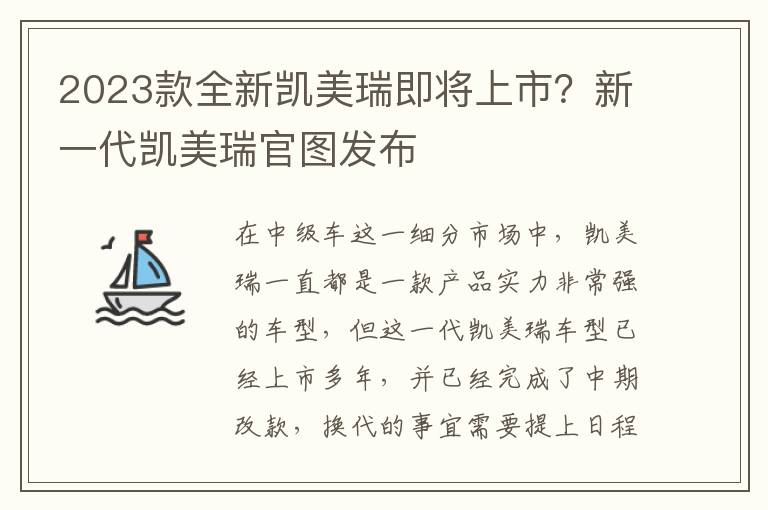 2023款全新凯美瑞即将上市？新一代凯美瑞官图发布

在中级车这一细分市场中，凯美瑞一直都是一款产品实力非常强的车型，但这一代凯美瑞车型已经上市多年，并已经完成了中期改款，换代的事宜需要提上日程